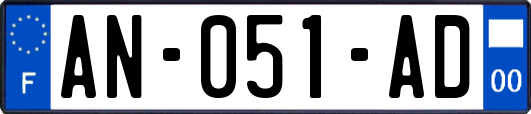 F
AN-051-AD
00